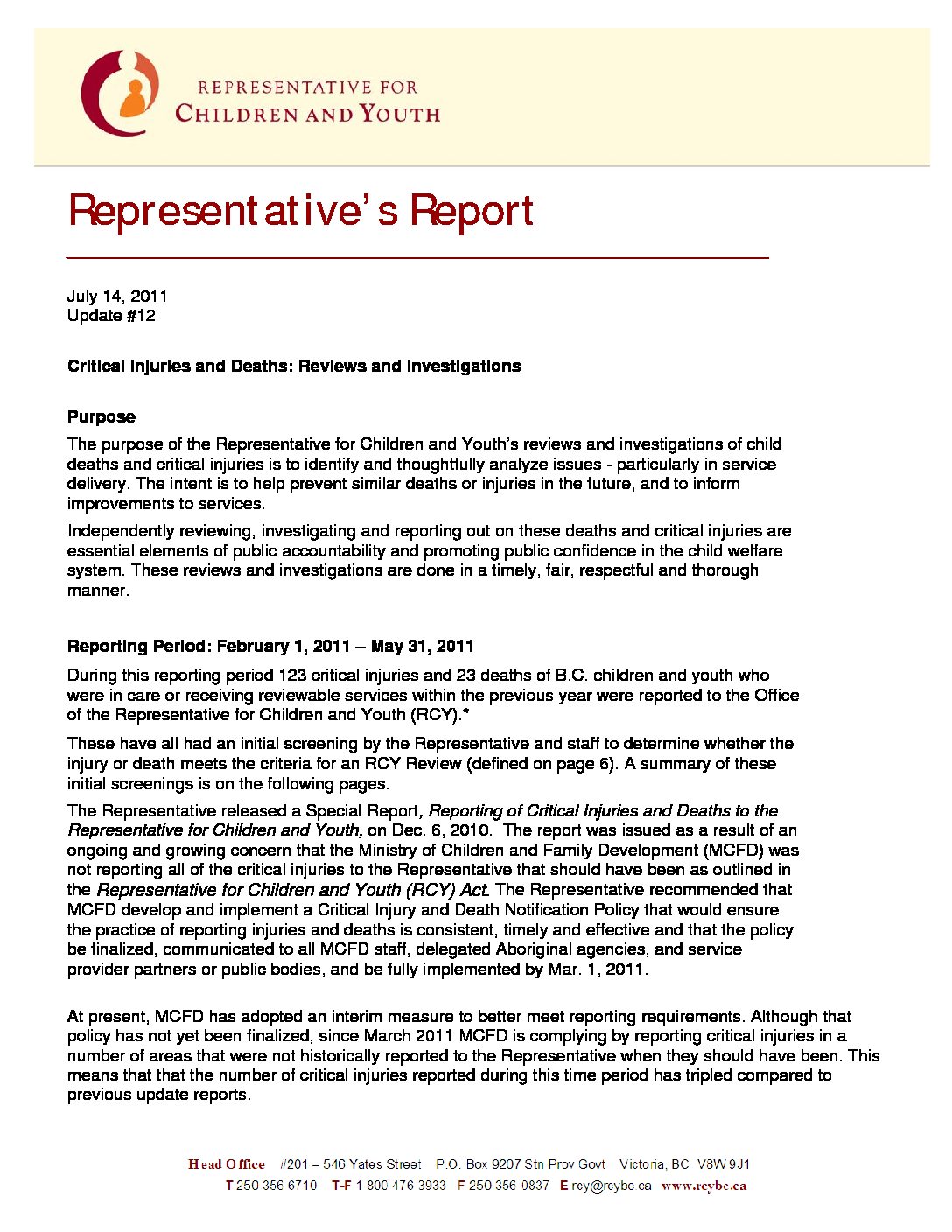 REPRESENTATIVE FOR
CHILDREN AND YOUTH

Representative's Report

July 14, 2011
Update #12

Critical Injuries and Deaths: Reviews and Investigations

Purpose

The purpose of the Representative for Children and Youth's reviews and investigations of child deaths and critical injuries is to identify and thoughtfully analyze issues - particularly in service delivery. The intent is to help prevent similar deaths or injuries in the future, and to inform improvements to services.

Independently reviewing, investigating and reporting out on these deaths and critical injuries are essential elements of public accountability and promoting public confidence in the child welfare system. These reviews and investigations are done in a timely, fair, respectful and thorough manner.

Reporting Period: February 1, 2011 – May 31, 2011

During this reporting period 123 critical injuries and 23 deaths of B.C. children and youth who were in care or receiving reviewable services within the previous year were reported to the Office of the Representative for Children and Youth (RCY).*

These have all had an initial screening by the Representative and staff to determine whether the injury or death meets the criteria for an RCY Review (defined on page 6). A summary of these initial screenings is on the following pages.

The Representative released a Special Report, Reporting of Critical Injuries and Deaths to the Representative for Children and Youth, on Dec. 6, 2010. The report was issued as a result of an ongoing and growing concern that the Ministry of Children and Family Development (MCFD) was not reporting all of the critical injuries to the Representative that should have been as outlined in the Representative for Children and Youth (RCY) Act. The Representative recommended that MCFD develop and implement a Critical Injury and Death Notification Policy that would ensure the practice of reporting injuries and deaths is consistent, timely and effective and that the policy be finalized, communicated to all MCFD staff, delegated Aboriginal agencies, and service provider partners or public bodies, and be fully implemented by Mar. 1, 2011.

At present, MCFD has adopted an interim measure to better meet reporting requirements. Although that policy has not yet been finalized, since March 2011 MCFD is complying by reporting critical injuries in a number of areas that were not historically reported to the Representative when they should have been. This means that that the number of critical injuries reported during this time period has tripled compared to previous update reports.

Head Office #201 – 546 Yates Street P.O. Box 9207 Stn Prov Govt Victoria, BC V8W 9J1
T 250 356 6710 T-F 1 800 476 3933 F 250 356 0837 E rcy@rcybc.ca www.rcybc.ca